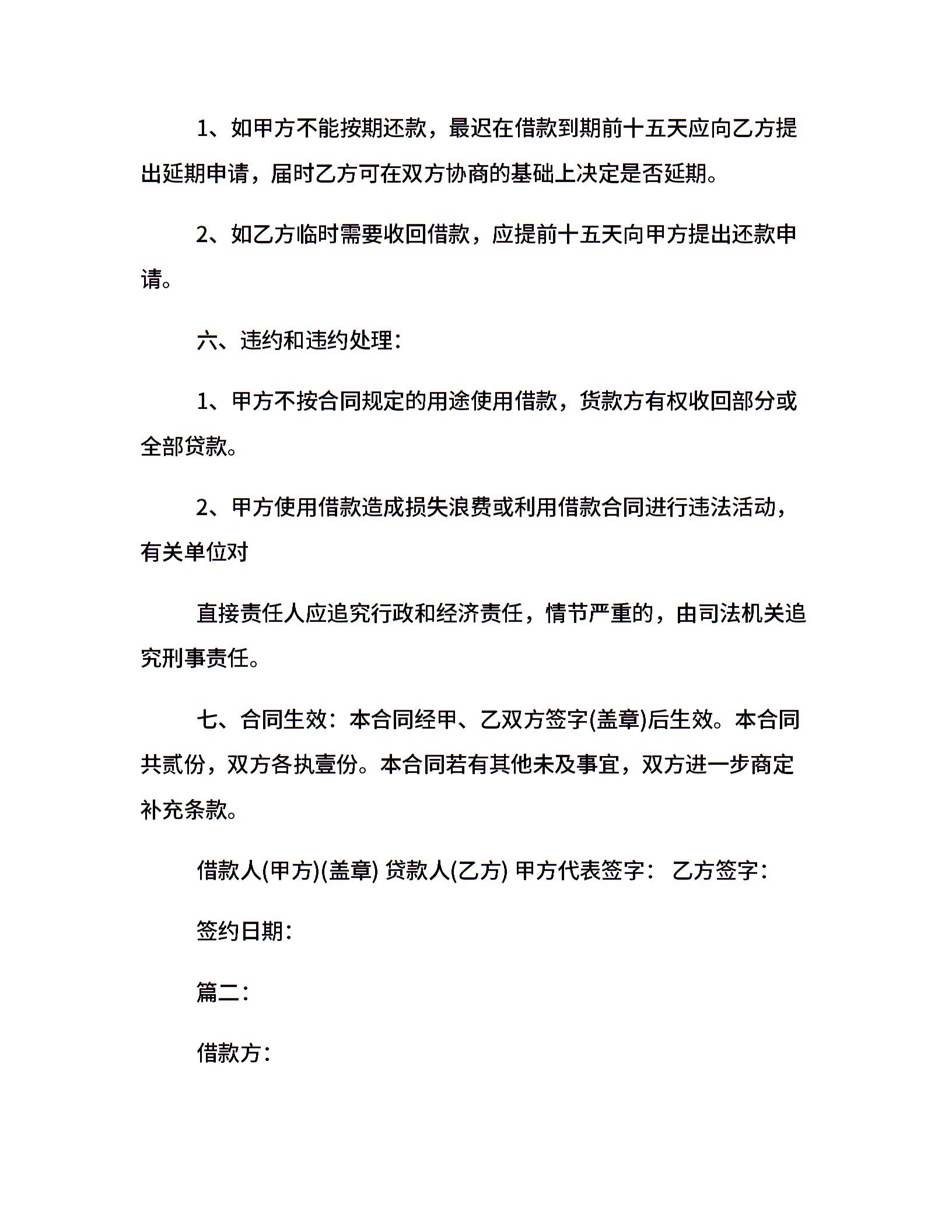 1、如甲方不能按期还款，最迟在借款到期前十五天应向乙方提出延期申请，届时乙方可在双方协商的基础上决定是否延期。

2、如乙方临时需要收回借款，应提前十五天向甲方提出还款申请。

六、违约和违约处理：

1、甲方不按合同规定的用途使用借款，货款方有权收回部分或全部贷款。

2、甲方使用借款造成损失浪费或利用借款合同进行违法活动，有关单位对

直接责任人应追究行政和经济责任，情节严重的，由司法机关追究刑事责任。

七、合同生效：本合同经甲、乙双方签字(盖章)后生效。本合同共贰份，双方各执壹份。本合同若有其他未及事宜，双方进一步商定补充条款。

借款人(甲方)(盖章) 贷款人(乙方) 甲方代表签字： 乙方签字：

签约日期：

篇二：

借款方：